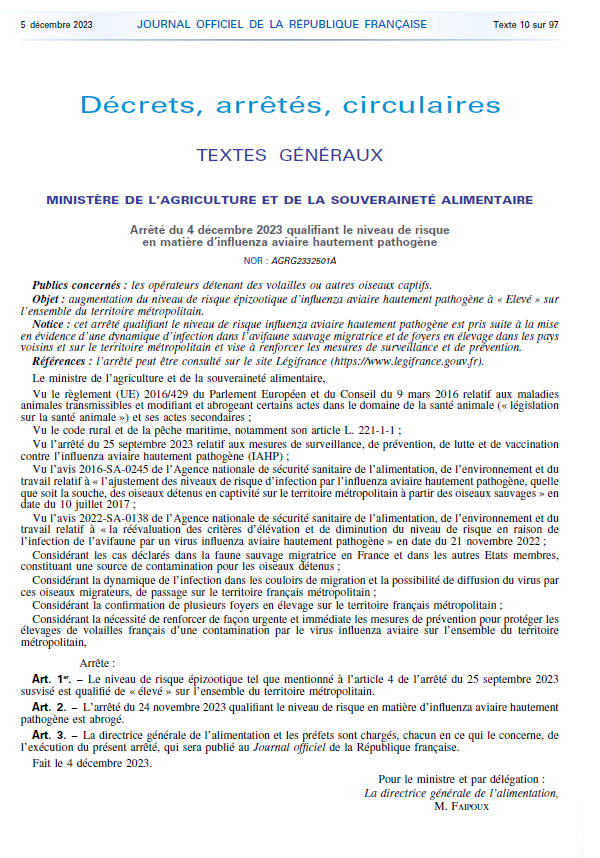 5 décembre 2023 JOURNAL OFFICIEL DE LA RÉPUBLIQUE FRANÇAISE Texte 10 sur 97

Décrets, arrêtés, circulaires

TEXTES GÉNÉRAUX

MINISTÈRE DE L'AGRICULTURE ET DE LA SOUVERAINETÉ ALIMENTAIRE

Arrêté du 4 décembre 2023 qualifiant le niveau de risque en matière d'influenza aviaire hautement pathogène

NOR : AGRG2332501A

Publics concernés : les opérateurs détenant des volailles ou autres oiseaux captifs.
Objet : augmentation du niveau de risque épizootique d'influenza aviaire hautement pathogène à « Elevé » sur l'ensemble du territoire métropolitain.
Notice : cet arrêté qualifiant le niveau de risque influenza aviaire hautement pathogène est pris suite à la mise en évidence d'une dynamique d'infection dans l'avifaune sauvage migratrice et de foyers en élevage dans les pays voisins et sur le territoire métropolitain et vise à renforcer les mesures de surveillance et de prévention.
Références : l'arrêté peut être consulté sur le site Légifrance (https://www.legifrance.gouv.fr).

Le ministre de l'agriculture et de la souveraineté alimentaire,

Vu le règlement (UE) 2016/429 du Parlement Européen et du Conseil du 9 mars 2016 relatif aux maladies animales transmissibles et modifiant et abrogeant certains actes dans le domaine de la santé animale (« législation sur la santé animale ») et ses actes secondaires ;

Vu le code rural et de la pêche maritime, notamment son article L. 221-1-1 ;

Vu l'arrêté du 25 septembre 2023 relatif aux mesures de surveillance, de prévention, de lutte et de vaccination contre l'influenza aviaire hautement pathogène (IAHP) ;

Vu l'avis 2016-SA-0245 de l'Agence nationale de sécurité sanitaire de l'alimentation, de l'environnement et du travail relatif à « l'ajustement des niveaux de risque d'infection par l'influenza aviaire hautement pathogène, quelle que soit la souche, des oiseaux détenus en captivité sur le territoire métropolitain à partir des oiseaux sauvages » en date du 10 juillet 2017 ;

Vu l'avis 2022-SA-0138 de l'Agence nationale de sécurité sanitaire de l'alimentation, de l'environnement et du travail relatif à « la réévaluation des critères d'élévation et de diminution du niveau de risque en raison de l'infection de l'avifaune par un virus influenza aviaire hautement pathogène » en date du 21 novembre 2022 ;

Considérant les cas déclarés dans la faune sauvage migratrice en France et dans les autres Etats membres, constituant une source de contamination pour les oiseaux détenus ;

Considérant la dynamique de l'infection dans les couloirs de migration et la possibilité de diffusion du virus par ces oiseaux migrateurs, de passage sur le territoire français métropolitain ;

Considérant la confirmation de plusieurs foyers en élevage sur le territoire français métropolitain ;

Considérant la nécessité de renforcer de façon urgente et immédiate les mesures de prévention pour protéger les élevages de volailles français d'une contamination par le virus influenza aviaire sur l'ensemble du territoire métropolitain,

Arrête :

Art. 1er. – Le niveau de risque épizootique tel que mentionné à l'article 4 de l'arrêté du 25 septembre 2023 susvisé est qualifié de « élevé » sur l'ensemble du territoire métropolitain.

Art. 2. – L'arrêté du 24 novembre 2023 qualifiant le niveau de risque en matière d'influenza aviaire hautement pathogène est abrogé.

Art. 3. – La directrice générale de l'alimentation et les préfets sont chargés, chacun en ce qui le concerne, de l'exécution du présent arrêté, qui sera publié au Journal officiel de la République française.

Fait le 4 décembre 2023.

Pour le ministre et par délégation :
La directrice générale de l'alimentation,
M. FAIPOUX